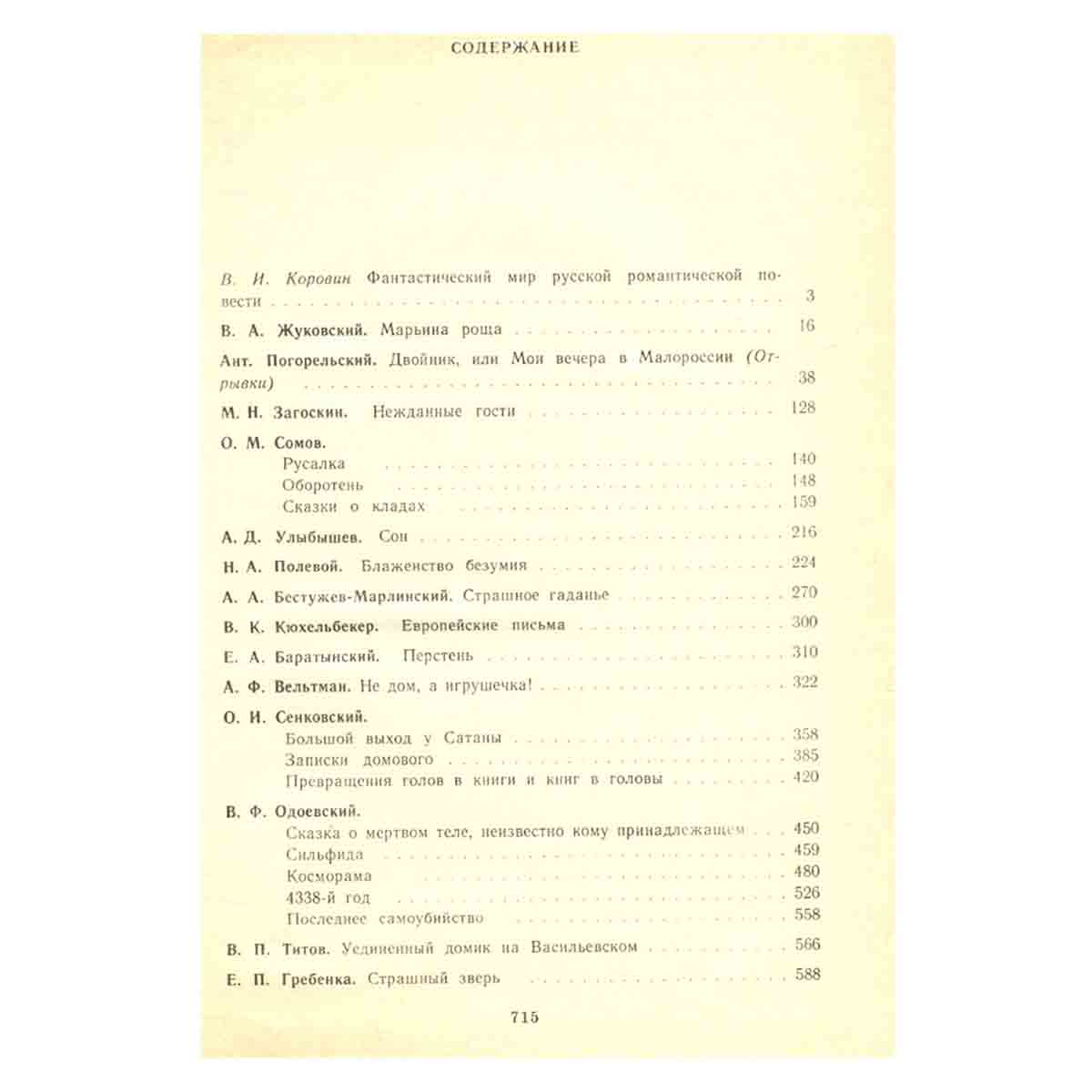 СОДЕРЖАНИЕ

В. И. Коровин Фантастический мир русской романтической повести 3

В. А. Жуковский. Марьина роща 16

Ант. Погорельский. Двойник, или Мои вечера в Малороссии (Отрывки) 38

М. Н. Загоскин. Нежданные гости 128

О. М. Сомов.
Русалка 140
Оборотень 148
Сказки о кладах 159

А. Д. Улыбышев. Сон 216

Н. А. Полевой. Блаженство безумия 224

А. А. Бестужев-Марлинский. Страшное гаданье 270

В. К. Кюхельбекер. Европейские письма 300

Е. А. Баратынский. Перстень 310

А. Ф. Вельтман. Не дом, а игрушечка! 322

О. И. Сенковский.
Большой выход у Сатаны 358
Записки домового 385
Превращения голов в книги и книг в головы 420

В. Ф. Одоевский.
Сказка о мертвом теле, неизвестно кому принадлежащем 450
Сильфида 459
Косморама 480
4338-й год 526
Последнее самоубийство 558

В. П. Титов. Уединенный домик на Васильевском 566

Е. П. Гребенка. Страшный зверь 588

715